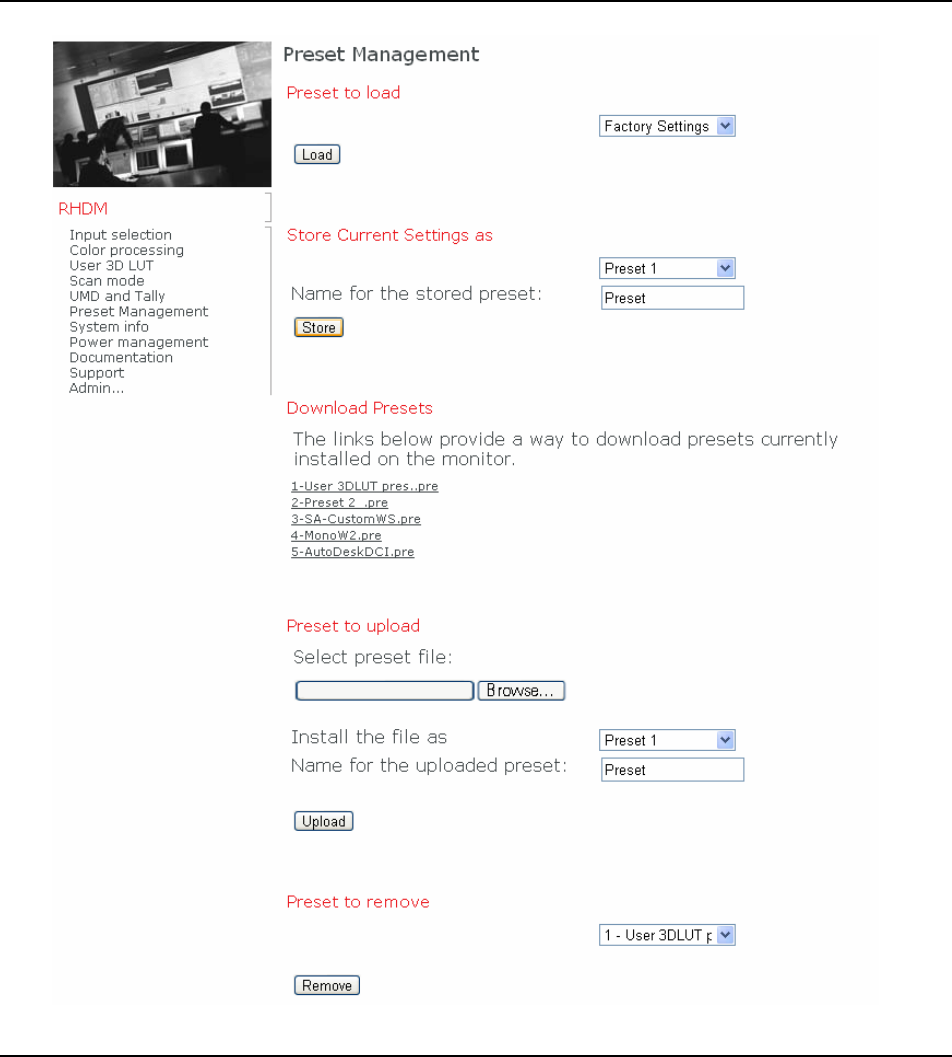 RHDM

Input selection
Color processing
User 3D LUT
Scan mode
UMD and Tally
Preset Management
System info
Power management
Documentation
Support
Admin...

Preset Management

Preset to load

Factory Settings

Load

Store Current Settings as

Preset 1

Name for the stored preset: Preset

Store

Download Presets

The links below provide a way to download presets currently installed on the monitor.

1-User 3DLUT pres..pre
2-Preset 2 .pre
3-SA-CustomWS.pre
4-MonoW2.pre
5-AutoDeskDCI.pre

Preset to upload

Select preset file:

Browse...

Install the file as Preset 1

Name for the uploaded preset: Preset

Upload

Preset to remove

1 - User 3DLUT p

Remove